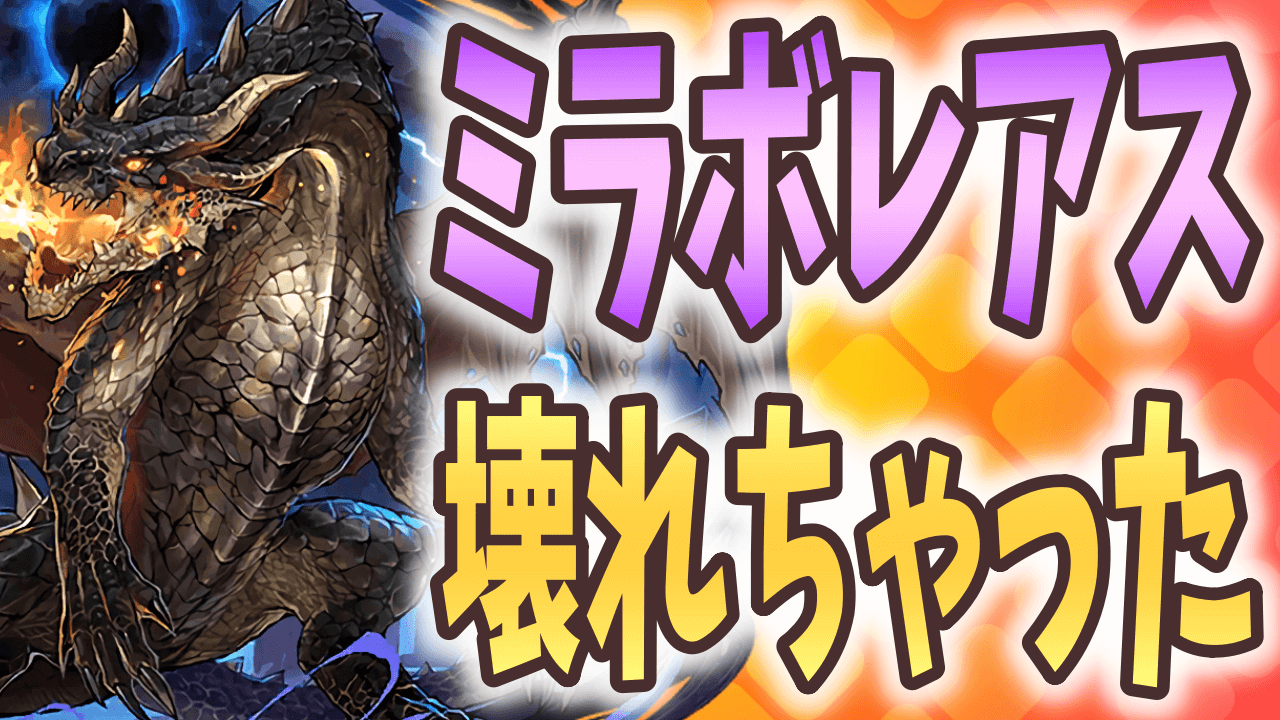 ミラボレアス
壊れちゃった